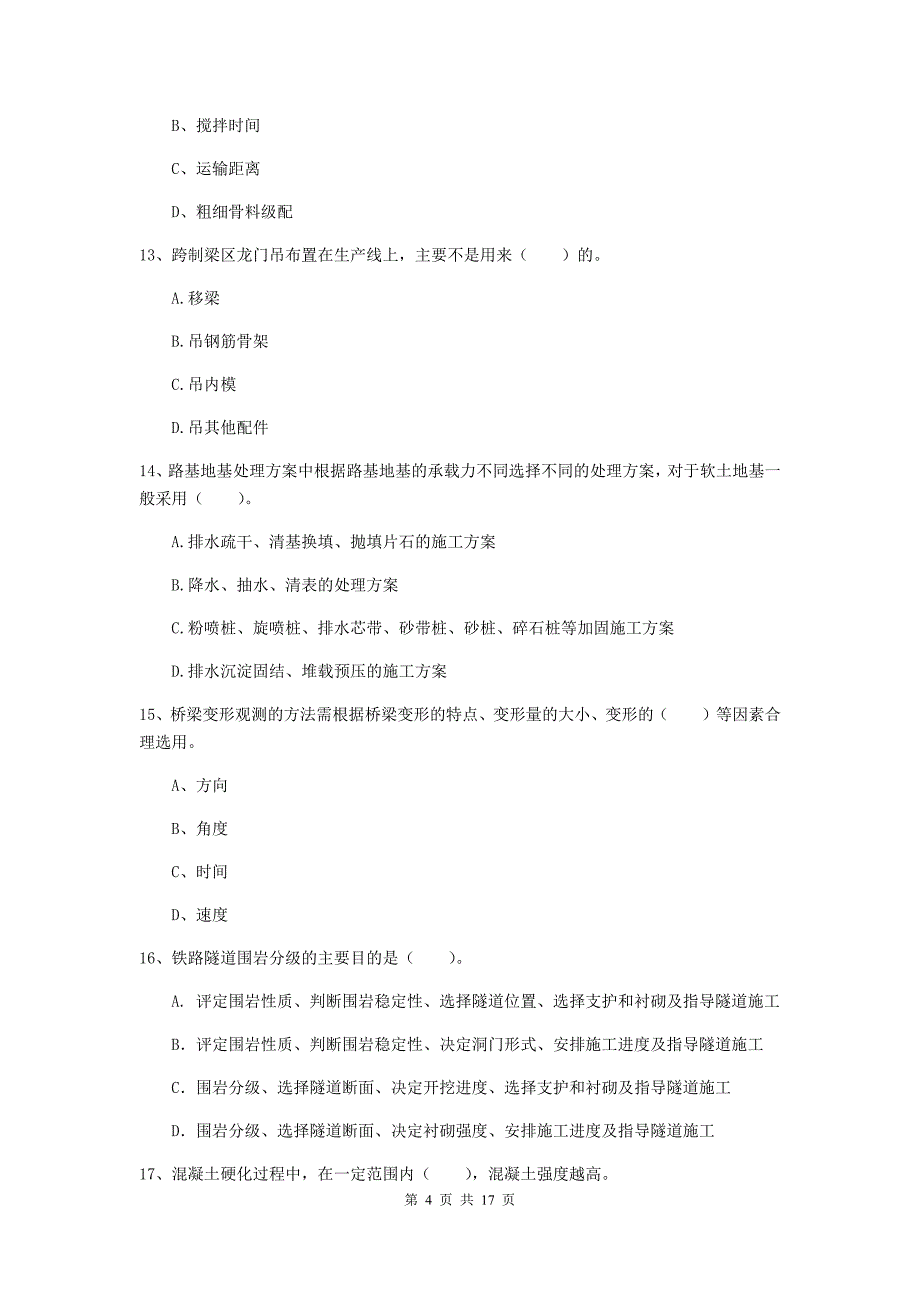 B、搅拌时间

C、运输距离

D、粗细骨料级配

13、跨制梁区龙门吊布置在生产线上，主要不是用来（　　）的。

A.移梁

B.吊钢筋骨架

C.吊内模

D.吊其他配件

14、路基地基处理方案中根据路基地基的承载力不同选择不同的处理方案，对于软土地基一般采用（　　）。

A.排水疏干、清基换填、抛填片石的施工方案

B.降水、抽水、清表的处理方案

C.粉喷桩、旋喷桩、排水芯带、砂带桩、砂桩、碎石桩等加固施工方案

D.排水沉淀固结、堆载预压的施工方案

15、桥梁变形观测的方法需根据桥梁变形的特点、变形量的大小、变形的（　　）等因素合理选用。

A、方向

B、角度

C、时间

D、速度

16、铁路隧道围岩分级的主要目的是（　　）。

A. 评定围岩性质、判断围岩稳定性、选择隧道位置、选择支护和衬砌及指导隧道施工

B. 评定围岩性质、判断围岩稳定性、决定洞门形式、安排施工进度及指导隧道施工

C. 围岩分级、选择隧道断面、决定开挖进度、选择支护和衬砌及指导隧道施工

D. 围岩分级、选择隧道断面、决定衬砌强度、安排施工进度及指导隧道施工

17、混凝土硬化过程中，在一定范围内（　　），混凝土强度越高。

第 4 页 共 17 页